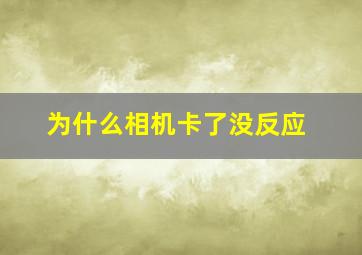 为什么相机卡了没反应